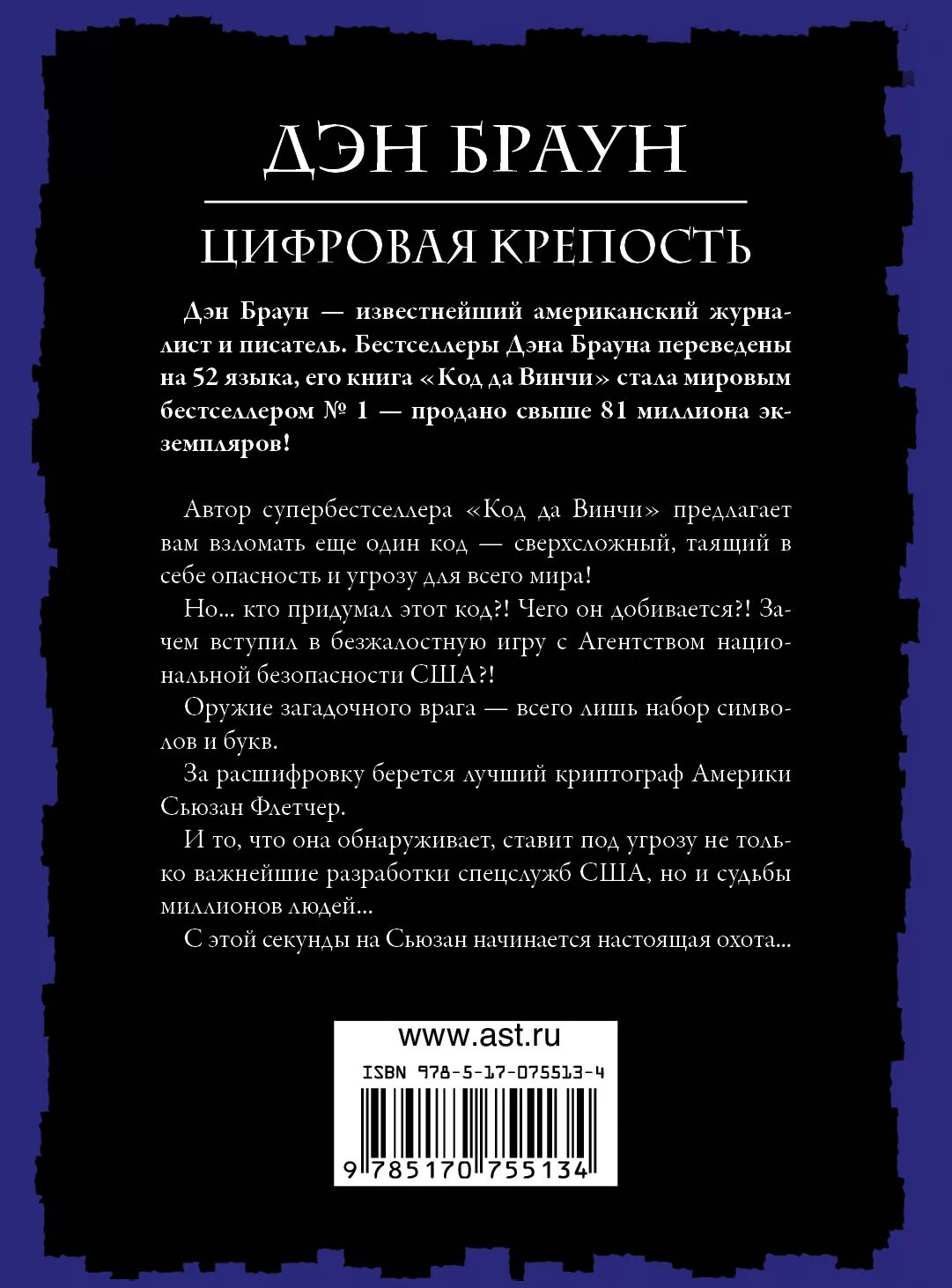 ДЭН БРАУН

ЦИФРОВАЯ КРЕПОСТЬ

Дэн Браун — известнейший американский журналист и писатель. Бестселлеры Дэна Брауна переведены на 52 языка, его книга «Код да Винчи» стала мировым бестселлером № 1 — продано свыше 81 миллиона экземпляров!

Автор супербестселлера «Код да Винчи» предлагает вам взломать еще один код — сверхсложный, таящий в себе опасность и угрозу для всего мира!

Но... кто придумал этот код?! Чего он добивается?! Зачем вступил в безжалостную игру с Агентством национальной безопасности США?!

Оружие загадочного врага — всего лишь набор символов и букв.

За расшифровку берется лучший криптограф Америки Сьюзан Флетчер.

И то, что она обнаруживает, ставит под угрозу не только важнейшие разработки спецслужб США, но и судьбы миллионов людей...

С этой секунды на Сьюзан начинается настоящая охота...

www.ast.ru

ISBN 978-5-17-075513-4

9 785170 755134